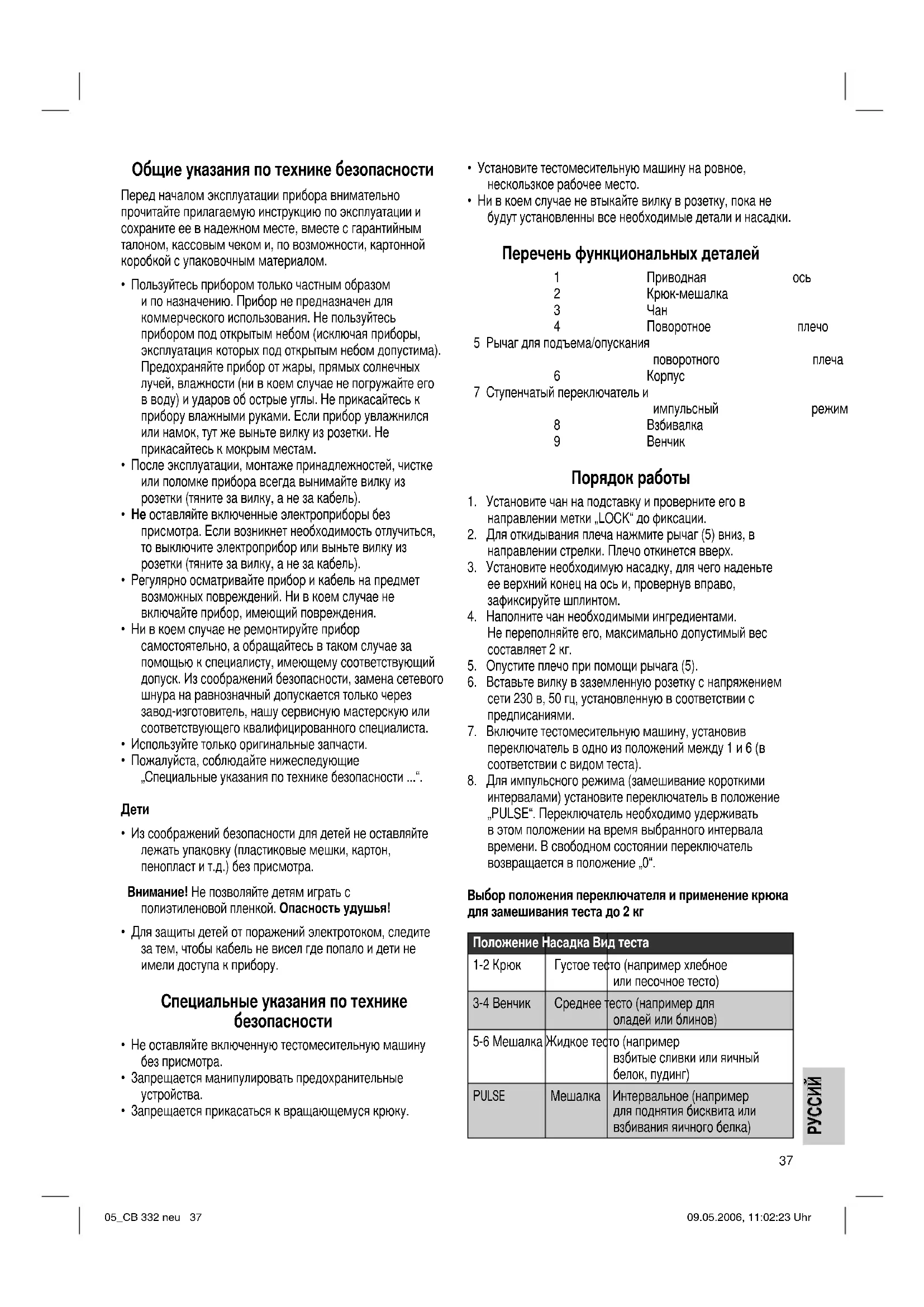 Общие указания по технике безопасности

Перед началом эксплуатации прибора внимательно прочитайте прилагаемую инструкцию по эксплуатации и сохраните ее в надежном месте, вместе с гарантийным талоном, кассовым чеком и, по возможности, картонной коробкой с упаковочным материалом.

• Пользуйтесь прибором только частным образом и по назначению. Прибор не предназначен для коммерческого использования. Не пользуйтесь прибором под открытым небом (исключая приборы, эксплуатация которых под открытым небом допустима). Предохраняйте прибор от жары, прямых солнечных лучей, влажности (ни в коем случае не погружайте его в воду) и ударов об острые углы. Не прикасайтесь к прибору влажными руками. Если прибор увлажнился или намок, тут же выньте вилку из розетки. Не прикасайтесь к мокрым местам.
• После эксплуатации, монтаже принадлежностей, чистке или поломке прибора всегда вынимайте вилку из розетки (тяните за вилку, а не за кабель).
• Не оставляйте включенные электроприборы без присмотра. Если возникнет необходимость отлучиться, то выключите электроприбор или выньте вилку из розетки (тяните за вилку, а не за кабель).
• Регулярно осматривайте прибор и кабель на предмет возможных повреждений. Ни в коем случае не включайте прибор, имеющий повреждения.
• Ни в коем случае не ремонтируйте прибор самостоятельно, а обращайтесь в таком случае за помощью к специалисту, имеющему соответствующий допуск. Из соображений безопасности, замена сетевого шнура на равнозначный допускается только через завод-изготовитель, нашу сервисную мастерскую или соответствующего квалифицированного специалиста.
• Используйте только оригинальные запчасти.
• Пожалуйста, соблюдайте нижеследующие „Специальные указания по технике безопасности ...“.

Дети

• Из соображений безопасности для детей не оставляйте лежать упаковку (пластиковые мешки, картон, пенопласт и т.д.) без присмотра.

Внимание! Не позволяйте детям играть с полиэтиленовой пленкой. Опасность удушья!

• Для защиты детей от поражений электротоком, следите за тем, чтобы кабель не висел где попало и дети не имели доступа к прибору.

Специальные указания по технике безопасности

• Не оставляйте включенную тестомесительную машину без присмотра.
• Запрещается манипулировать предохранительные устройства.
• Запрещается прикасаться к вращающемуся крюку.
• Установите тестомесительную машину на ровное, нескользкое рабочее место.
• Ни в коем случае не втыкайте вилку в розетку, пока не будут установленны все необходимые детали и насадки.

Перечень функциональных деталей

1 Приводная ось
2 Крюк-мешалка
3 Чан
4 Поворотное плечо
5 Рычаг для подъема/опускания поворотного плеча
6 Корпус
7 Ступенчатый переключатель и импульсный режим
8 Взбивалка
9 Венчик

Порядок работы

1. Установите чан на подставку и проверните его в направлении метки „LOCK“ до фиксации.
2. Для откидывания плеча нажмите рычаг (5) вниз, в направлении стрелки. Плечо откинется вверх.
3. Установите необходимую насадку, для чего наденьте ее верхний конец на ось и, провернув вправо, зафиксируйте шплинтом.
4. Наполните чан необходимыми ингредиентами. Не переполняйте его, максимально допустимый вес составляет 2 кг.
5. Опустите плечо при помощи рычага (5).
6. Вставьте вилку в заземленную розетку с напряжением сети 230 в, 50 гц, установленную в соответствии с предписаниями.
7. Включите тестомесительную машину, установив переключатель в одно из положений между 1 и 6 (в соответствии с видом теста).
8. Для импульсного режима (замешивание короткими интервалами) установите переключатель в положение „PULSE“. Переключатель необходимо удерживать в этом положении на время выбранного интервала времени. В свободном состоянии переключатель возвращается в положение „0“.

Выбор положения переключателя и применение крюка для замешивания теста до 2 кг

| Положение | Насадка | Вид теста |
|---|---|---|
| 1-2 | Крюк | Густое тесто (например хлебное или песочное тесто) |
| 3-4 | Венчик | Среднее тесто (например для оладей или блинов) |
| 5-6 | Мешалка | Жидкое тесто (например взбитые сливки или яичный белок, пудинг) |
| PULSE | Мешалка | Интервальное (например для поднятия бисквита или взбивания яичного белка) |

РУССИЙ

37

05_CB 332 neu 37 09.05.2006, 11:02:23 Uhr